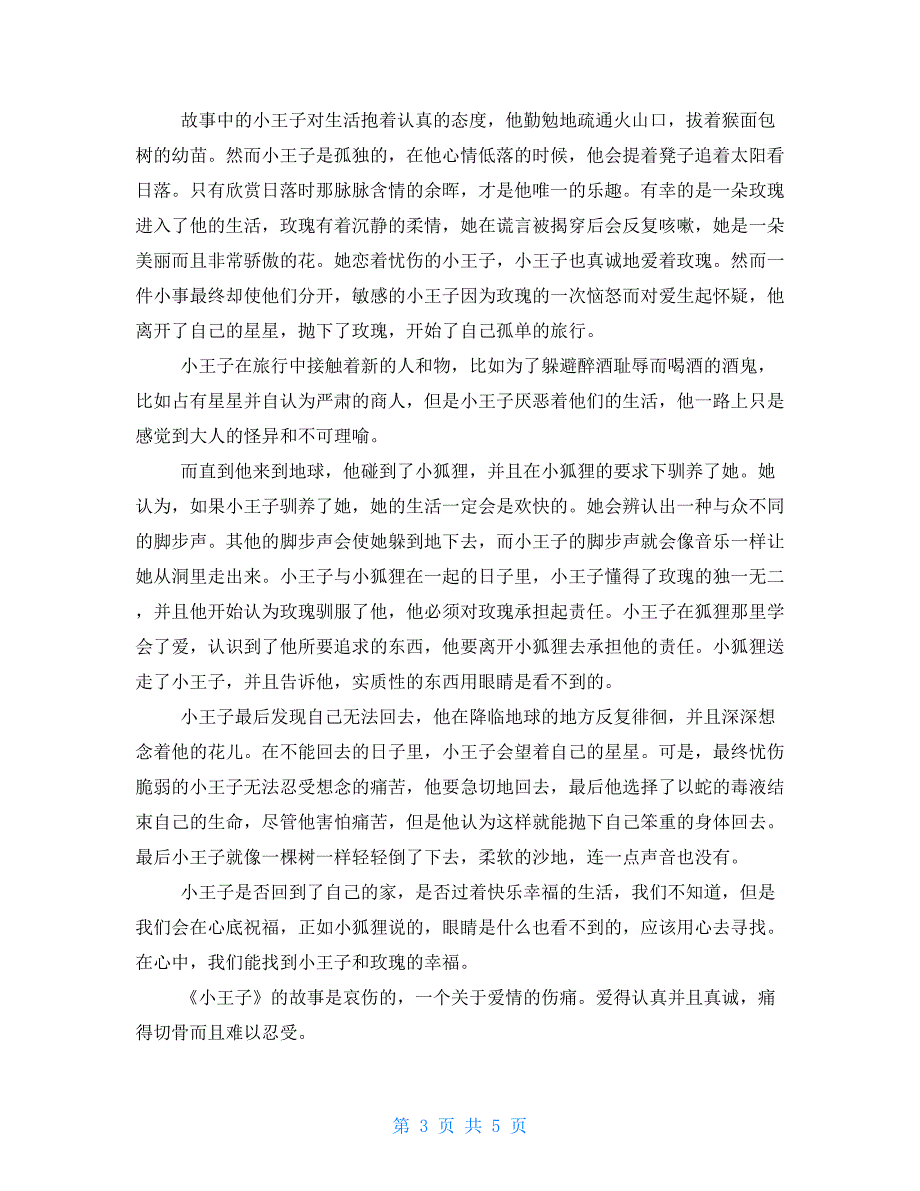 故事中的小王子对生活抱着认真的态度，他勤勉地疏通火山口，拔着猴面包树的幼苗。然而小王子是孤独的，在他心情低落的时候，他会提着凳子追着太阳看日落。只有欣赏日落时那脉脉含情的余晖，才是他唯一的乐趣。有幸的是一朵玫瑰进入了他的生活，玫瑰有着沉静的柔情，她在谎言被揭穿后会反复咳嗽，她是一朵美丽而且非常骄傲的花。她恋着忧伤的小王子，小王子也真诚地爱着玫瑰。然而一件小事最终却使他们分开，敏感的小王子因为玫瑰的一次恼怒而对爱生起怀疑，他离开了自己的星星，抛下了玫瑰，开始了自己孤单的旅行。

小王子在旅行中接触着新的人和物，比如为了躲避醉酒耻辱而喝酒的酒鬼，比如占有星星并自认为严肃的商人，但是小王子厌恶着他们的生活，他一路上只是感觉到大人的怪异和不可理喻。

而直到他来到地球，他碰到了小狐狸，并且在小狐狸的要求下驯养了她。她认为，如果小王子驯养了她，她的生活一定会是欢快的。她会辨认出一种与众不同的脚步声。其他的脚步声会使她躲到地下去，而小王子的脚步声就会像音乐一样让她从洞里走出来。小王子与小狐狸在一起的日子里，小王子懂得了玫瑰的独一无二，并且他开始认为玫瑰驯服了他，他必须对玫瑰承担起责任。小王子在狐狸那里学会了爱，认识到了他所要追求的东西，他要离开小狐狸去承担他的责任。小狐狸送走了小王子，并且告诉他，实质性的东西用眼睛是看不到的。

小王子最后发现自己无法回去，他在降临地球的地方反复徘徊，并且深深想念着他的花儿。在不能回去的日子里，小王子会望着自己的星星。可是，最终忧伤脆弱的小王子无法忍受想念的痛苦，他要急切地回去，最后他选择了以蛇的毒液结束自己的生命，尽管他害怕痛苦，但是他认为这样就能抛下自己笨重的身体回去。最后小王子就像一棵树一样轻轻倒了下去，柔软的沙地，连一点声音也没有。

小王子是否回到了自己的家，是否过着快乐幸福的生活，我们不知道，但是我们会在心底祝福，正如小狐狸说的，眼睛是什么也看不到的，应该用心去寻找。在心中，我们能找到小王子和玫瑰的幸福。

《小王子》的故事是哀伤的，一个关于爱情的伤痛。爱得认真并且真诚，痛得切骨而且难以忍受。

第 3 页 共 5 页